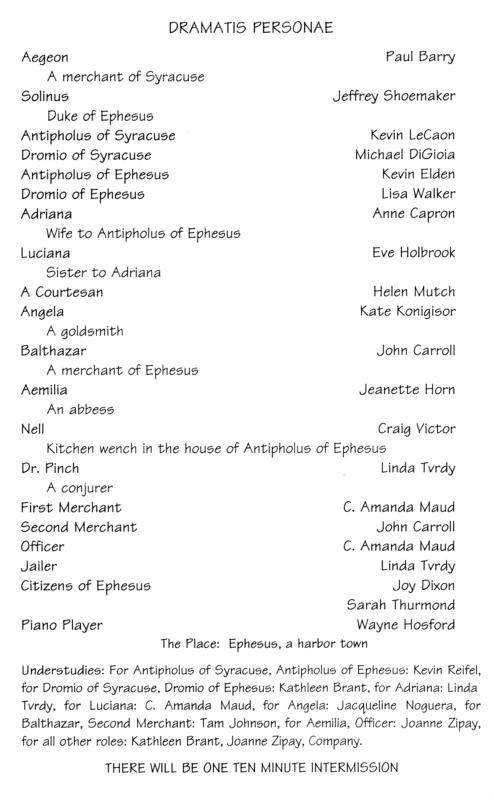 DRAMATIS PERSONAE

Aegeon Paul Barry
A merchant of Syracuse
Solinus Jeffrey Shoemaker
Duke of Ephesus
Antipholus of Syracuse Kevin LeCaon
Dromio of Syracuse Michael DiGioia
Antipholus of Ephesus Kevin Elden
Dromio of Ephesus Lisa Walker
Adriana Anne Capron
Wife to Antipholus of Ephesus
Luciana Eve Holbrook
Sister to Adriana
A Courtesan Helen Mutch
Angela Kate Konigisor
A goldsmith
Balthazar John Carroll
A merchant of Ephesus
Aemilia Jeanette Horn
An abbess
Nell Craig Victor
Kitchen wench in the house of Antipholus of Ephesus
Dr. Pinch Linda Tvrdy
A conjurer
First Merchant C. Amanda Maud
Second Merchant John Carroll
Officer C. Amanda Maud
Jailer Linda Tvrdy
Citizens of Ephesus Joy Dixon
Sarah Thurmond
Piano Player Wayne Hosford

The Place: Ephesus, a harbor town

Understudies: For Antipholus of Syracuse, Antipholus of Ephesus: Kevin Reifel, for Dromio of Syracuse, Dromio of Ephesus: Kathleen Brant, for Adriana: Linda Tvrdy, for Luciana: C. Amanda Maud, for Angela: Jacqueline Noguera, for Balthazar, Second Merchant: Tam Johnson, for Aemilia, Officer: Joanne Zipay, for all other roles: Kathleen Brant, Joanne Zipay, Company.

THERE WILL BE ONE TEN MINUTE INTERMISSION